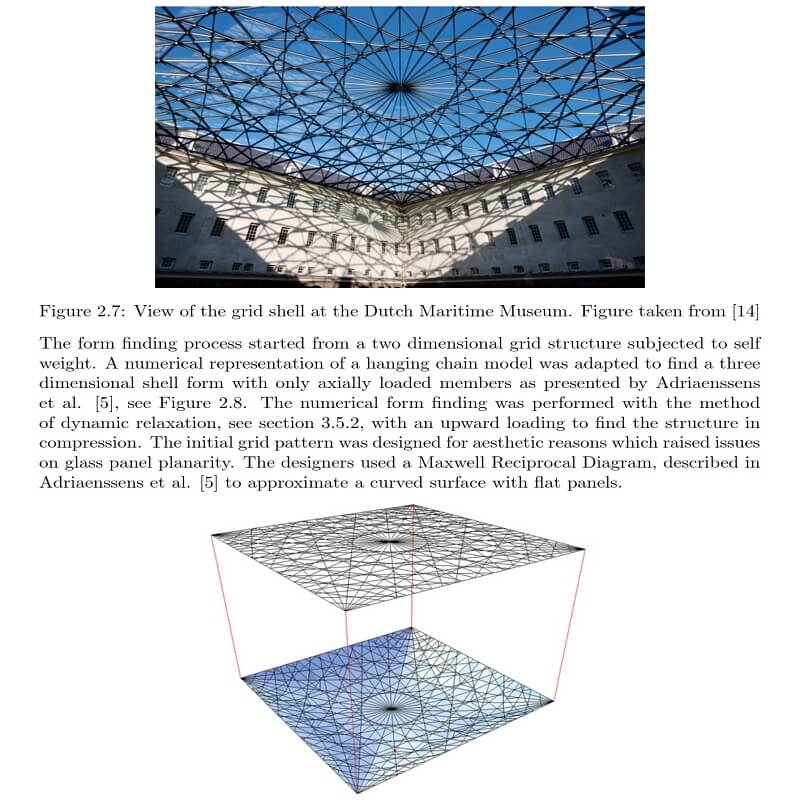 Figure 2.7: View of the grid shell at the Dutch Maritime Museum. Figure taken from [14]

The form finding process started from a two dimensional grid structure subjected to self weight. A numerical representation of a hanging chain model was adapted to find a three dimensional shell form with only axially loaded members as presented by Adriaenssens et al. [5], see Figure 2.8. The numerical form finding was performed with the method of dynamic relaxation, see section 3.5.2, with an upward loading to find the structure in compression. The initial grid pattern was designed for aesthetic reasons which raised issues on glass panel planarity. The designers used a Maxwell Reciprocal Diagram, described in Adriaenssens et al. [5] to approximate a curved surface with flat panels.